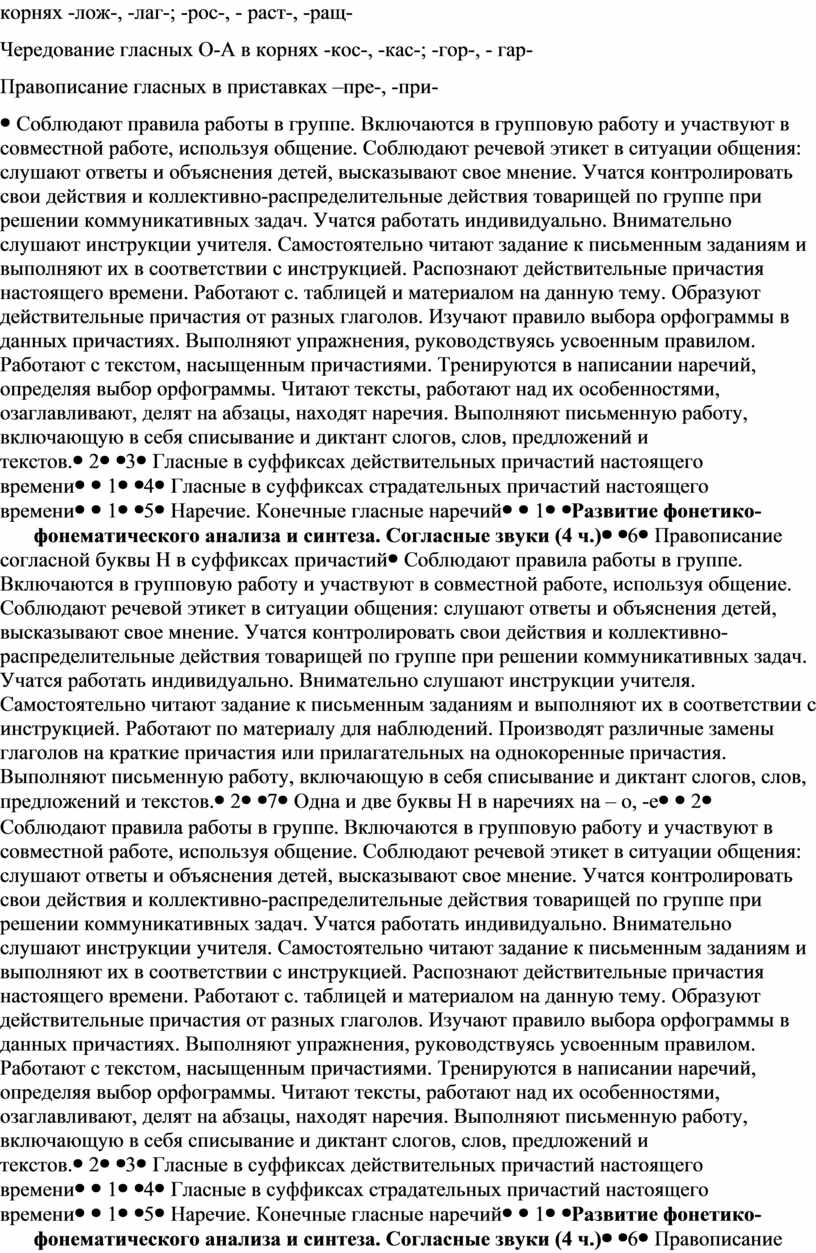 корнях -лож-, -лаг-; -рос-, - раст-, -ращ-

Чередование гласных О-А в корнях -кос-, -кас-; -гор-, - гар-

Правописание гласных в приставках –пре-, -при-

• Соблюдают правила работы в группе. Включаются в групповую работу и участвуют в совместной работе, используя общение. Соблюдают речевой этикет в ситуации общения: слушают ответы и объяснения детей, высказывают свое мнение. Учатся контролировать свои действия и коллективно-распределительные действия товарищей по группе при решении коммуникативных задач. Учатся работать индивидуально. Внимательно слушают инструкции учителя. Самостоятельно читают задание к письменным заданиям и выполняют их в соответствии с инструкцией. Распознают действительные причастия настоящего времени. Работают с. таблицей и материалом на данную тему. Образуют действительные причастия от разных глаголов. Изучают правило выбора орфограммы в данных причастиях. Выполняют упражнения, руководствуясь усвоенным правилом. Работают с текстом, насыщенным причастиями. Тренируются в написании наречий, определяя выбор орфограммы. Читают тексты, работают над их особенностями, озаглавливают, делят на абзацы, находят наречия. Выполняют письменную работу, включающую в себя списывание и диктант слогов, слов, предложений и текстов.• 2• •3• Гласные в суффиксах действительных причастий настоящего времени• • 1• •4• Гласные в суффиксах страдательных причастий настоящего времени• • 1• •5• Наречие. Конечные гласные наречий• • 1• •Развитие фонетико-фонематического анализа и синтеза. Согласные звуки (4 ч.)• •6• Правописание согласной буквы Н в суффиксах причастий• Соблюдают правила работы в группе. Включаются в групповую работу и участвуют в совместной работе, используя общение. Соблюдают речевой этикет в ситуации общения: слушают ответы и объяснения детей, высказывают свое мнение. Учатся контролировать свои действия и коллективно-распределительные действия товарищей по группе при решении коммуникативных задач. Учатся работать индивидуально. Внимательно слушают инструкции учителя. Самостоятельно читают задание к письменным заданиям и выполняют их в соответствии с инструкцией. Работают по материалу для наблюдений. Производят различные замены глаголов на краткие причастия или прилагательных на однокоренные причастия. Выполняют письменную работу, включающую в себя списывание и диктант слогов, слов, предложений и текстов.• 2• •7• Одна и две буквы Н в наречиях на – о, -е• • 2• Соблюдают правила работы в группе. Включаются в групповую работу и участвуют в совместной работе, используя общение. Соблюдают речевой этикет в ситуации общения: слушают ответы и объяснения детей, высказывают свое мнение. Учатся контролировать свои действия и коллективно-распределительные действия товарищей по группе при решении коммуникативных задач. Учатся работать индивидуально. Внимательно слушают инструкции учителя. Самостоятельно читают задание к письменным заданиям и выполняют их в соответствии с инструкцией. Распознают действительные причастия настоящего времени. Работают с. таблицей и материалом на данную тему. Образуют действительные причастия от разных глаголов. Изучают правило выбора орфограммы в данных причастиях. Выполняют упражнения, руководствуясь усвоенным правилом. Работают с текстом, насыщенным причастиями. Тренируются в написании наречий, определяя выбор орфограммы. Читают тексты, работают над их особенностями, озаглавливают, делят на абзацы, находят наречия. Выполняют письменную работу, включающую в себя списывание и диктант слогов, слов, предложений и текстов.• 2• •3• Гласные в суффиксах действительных причастий настоящего времени• • 1• •4• Гласные в суффиксах страдательных причастий настоящего времени• • 1• •5• Наречие. Конечные гласные наречий• • 1• •Развитие фонетико-фонематического анализа и синтеза. Согласные звуки (4 ч.)• •6• Правописание